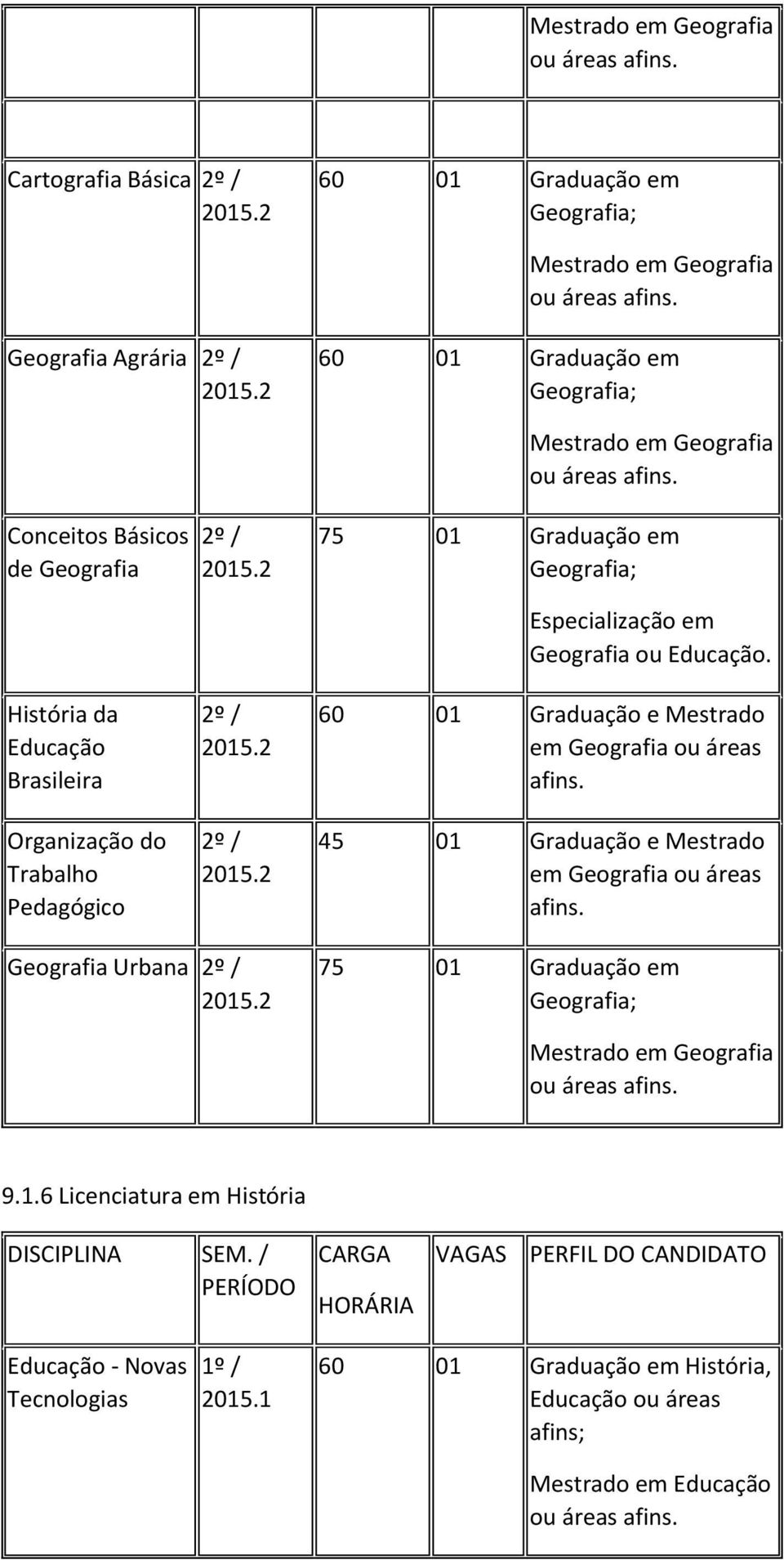 |  |  |  |  | Mestrado em Geografia ou áreas afins. |
|---|---|---|---|---|
| Cartografia Básica | 2º / 2015.2 | 60 | 01 | Graduação em Geografia; Mestrado em Geografia ou áreas afins. |
| Geografia Agrária | 2º / 2015.2 | 60 | 01 | Graduação em Geografia; Mestrado em Geografia ou áreas afins. |
| Conceitos Básicos de Geografia | 2º / 2015.2 | 75 | 01 | Graduação em Geografia; Especialização em Geografia ou Educação. |
| História da Educação Brasileira | 2º / 2015.2 | 60 | 01 | Graduação e Mestrado em Geografia ou áreas afins. |
| Organização do Trabalho Pedagógico | 2º / 2015.2 | 45 | 01 | Graduação e Mestrado em Geografia ou áreas afins. |
| Geografia Urbana | 2º / 2015.2 | 75 | 01 | Graduação em Geografia; Mestrado em Geografia ou áreas afins. |

9.1.6 Licenciatura em História

| DISCIPLINA | SEM. / PERÍODO | CARGA HORÁRIA | VAGAS | PERFIL DO CANDIDATO |
|---|---|---|---|---|
| Educação - Novas Tecnologias | 1º / 2015.1 | 60 | 01 | Graduação em História, Educação ou áreas afins; Mestrado em Educação ou áreas afins. |